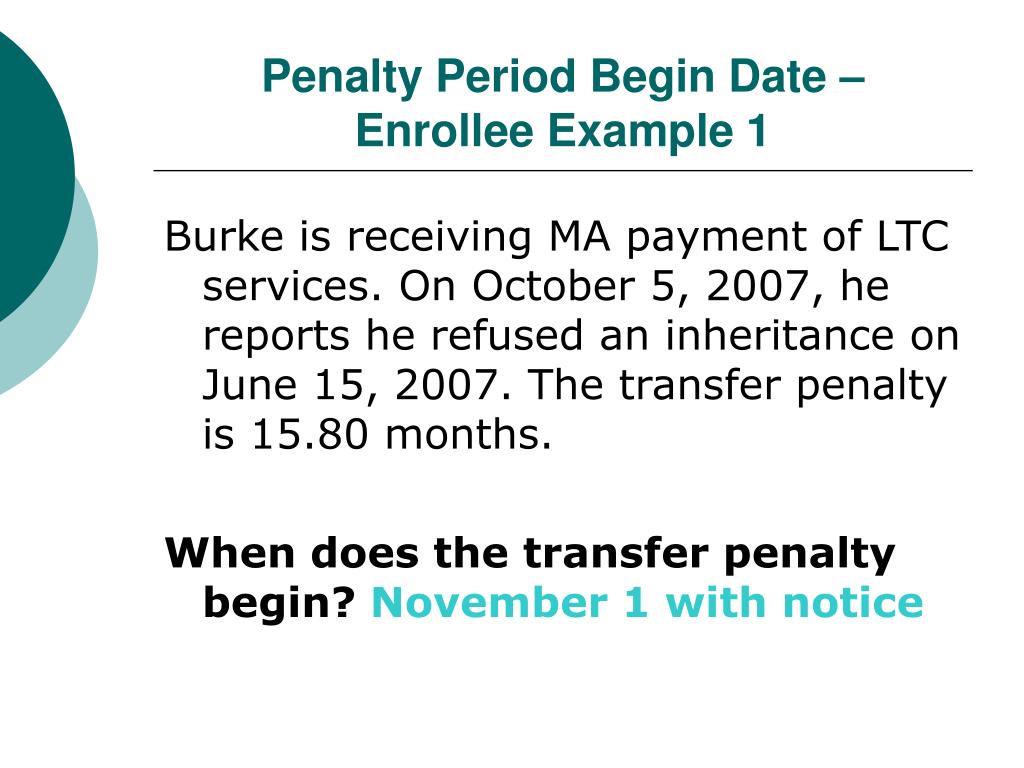 Penalty Period Begin Date – Enrollee Example 1

Burke is receiving MA payment of LTC services. On October 5, 2007, he reports he refused an inheritance on June 15, 2007. The transfer penalty is 15.80 months.

When does the transfer penalty begin? November 1 with notice